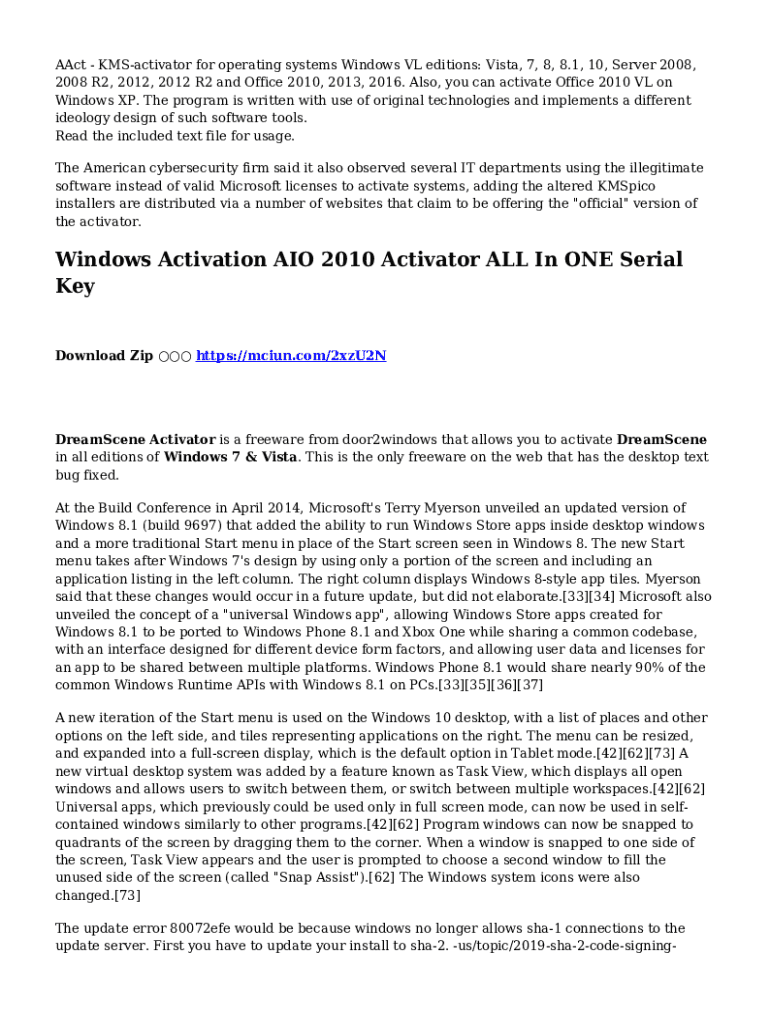 AAct - KMS-activator for operating systems Windows VL editions: Vista, 7, 8, 8.1, 10, Server 2008, 2008 R2, 2012, 2012 R2 and Office 2010, 2013, 2016. Also, you can activate Office 2010 VL on Windows XP. The program is written with use of original technologies and implements a different ideology design of such software tools.
Read the included text file for usage.

The American cybersecurity firm said it also observed several IT departments using the illegitimate software instead of valid Microsoft licenses to activate systems, adding the altered KMSpico installers are distributed via a number of websites that claim to be offering the "official" version of the activator.

Windows Activation AIO 2010 Activator ALL In ONE Serial Key

Download Zip ○○○ https://mciun.com/2xzU2N

DreamScene Activator is a freeware from door2windows that allows you to activate DreamScene in all editions of Windows 7 & Vista. This is the only freeware on the web that has the desktop text bug fixed.

At the Build Conference in April 2014, Microsoft's Terry Myerson unveiled an updated version of Windows 8.1 (build 9697) that added the ability to run Windows Store apps inside desktop windows and a more traditional Start menu in place of the Start screen seen in Windows 8. The new Start menu takes after Windows 7's design by using only a portion of the screen and including an application listing in the left column. The right column displays Windows 8-style app tiles. Myerson said that these changes would occur in a future update, but did not elaborate.[33][34] Microsoft also unveiled the concept of a "universal Windows app", allowing Windows Store apps created for Windows 8.1 to be ported to Windows Phone 8.1 and Xbox One while sharing a common codebase, with an interface designed for different device form factors, and allowing user data and licenses for an app to be shared between multiple platforms. Windows Phone 8.1 would share nearly 90% of the common Windows Runtime APIs with Windows 8.1 on PCs.[33][35][36][37]

A new iteration of the Start menu is used on the Windows 10 desktop, with a list of places and other options on the left side, and tiles representing applications on the right. The menu can be resized, and expanded into a full-screen display, which is the default option in Tablet mode.[42][62][73] A new virtual desktop system was added by a feature known as Task View, which displays all open windows and allows users to switch between them, or switch between multiple workspaces.[42][62] Universal apps, which previously could be used only in full screen mode, can now be used in self-contained windows similarly to other programs.[42][62] Program windows can now be snapped to quadrants of the screen by dragging them to the corner. When a window is snapped to one side of the screen, Task View appears and the user is prompted to choose a second window to fill the unused side of the screen (called "Snap Assist").[62] The Windows system icons were also changed.[73]

The update error 80072efe would be because windows no longer allows sha-1 connections to the update server. First you have to update your install to sha-2. -us/topic/2019-sha-2-code-signing-